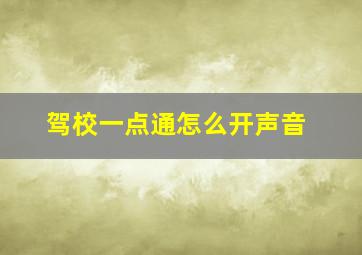 驾校一点通怎么开声音